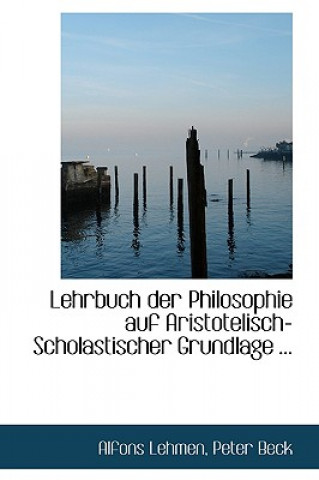 Lehrbuch der Philosophie auf Aristotelisch-Scholastischer Grundlage ...

Alfons Lehmen, Peter Beck